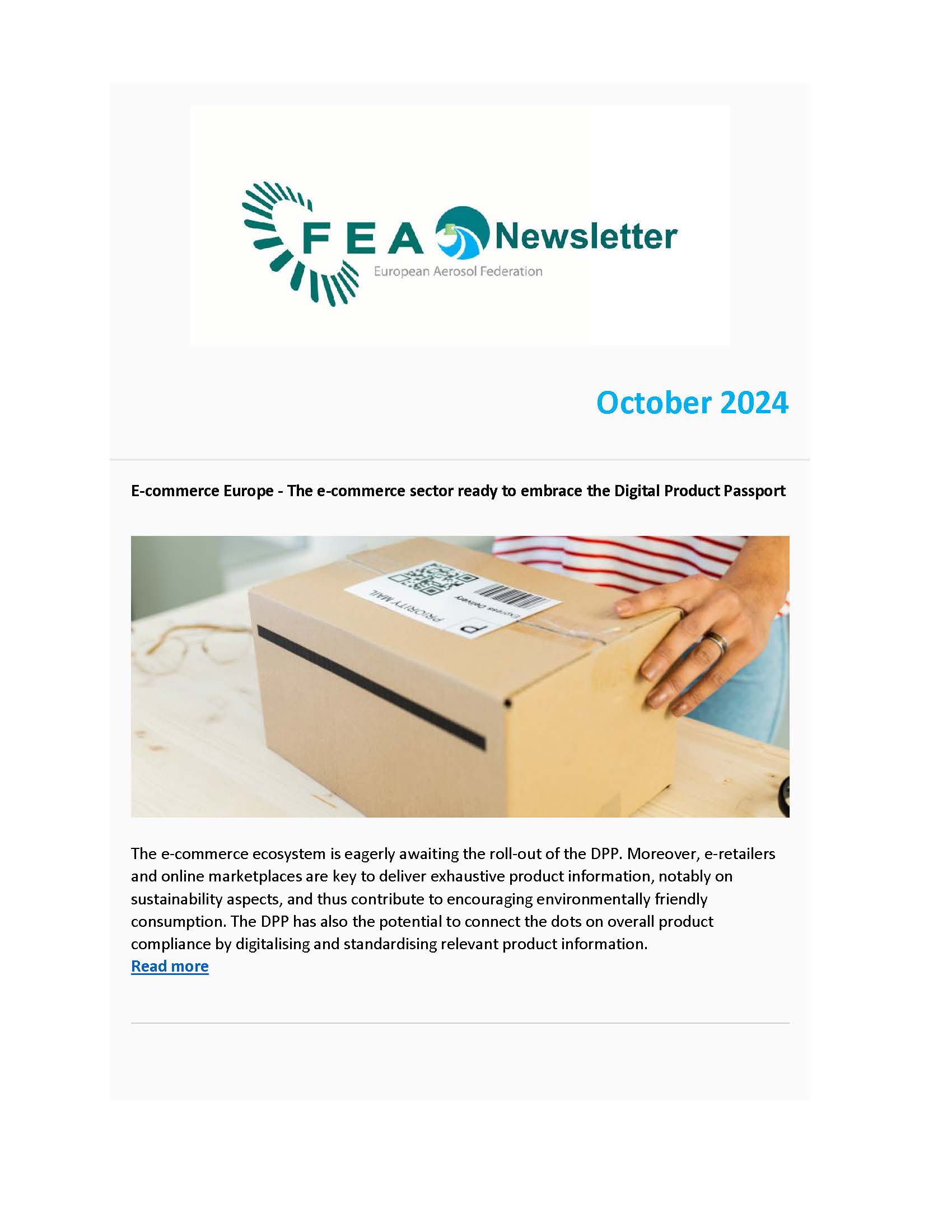 FEA Newsletter
European Aerosol Federation

October 2024

E-commerce Europe - The e-commerce sector ready to embrace the Digital Product Passport

The e-commerce ecosystem is eagerly awaiting the roll-out of the DPP. Moreover, e-retailers and online marketplaces are key to deliver exhaustive product information, notably on sustainability aspects, and thus contribute to encouraging environmentally friendly consumption. The DPP has also the potential to connect the dots on overall product compliance by digitalising and standardising relevant product information.
Read more